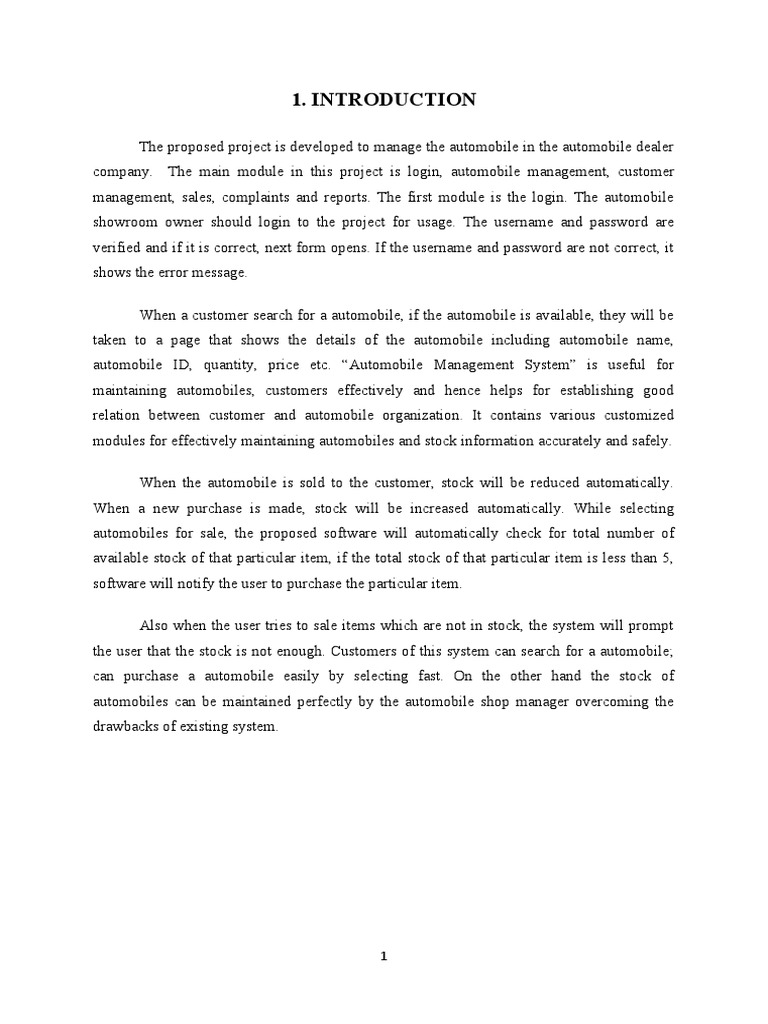 1. INTRODUCTION

The proposed project is developed to manage the automobile in the automobile dealer company. The main module in this project is login, automobile management, customer management, sales, complaints and reports. The first module is the login. The automobile showroom owner should login to the project for usage. The username and password are verified and if it is correct, next form opens. If the username and password are not correct, it shows the error message.

When a customer search for a automobile, if the automobile is available, they will be taken to a page that shows the details of the automobile including automobile name, automobile ID, quantity, price etc. “Automobile Management System” is useful for maintaining automobiles, customers effectively and hence helps for establishing good relation between customer and automobile organization. It contains various customized modules for effectively maintaining automobiles and stock information accurately and safely.

When the automobile is sold to the customer, stock will be reduced automatically. When a new purchase is made, stock will be increased automatically. While selecting automobiles for sale, the proposed software will automatically check for total number of available stock of that particular item, if the total stock of that particular item is less than 5, software will notify the user to purchase the particular item.

Also when the user tries to sale items which are not in stock, the system will prompt the user that the stock is not enough. Customers of this system can search for a automobile; can purchase a automobile easily by selecting fast. On the other hand the stock of automobiles can be maintained perfectly by the automobile shop manager overcoming the drawbacks of existing system.

1